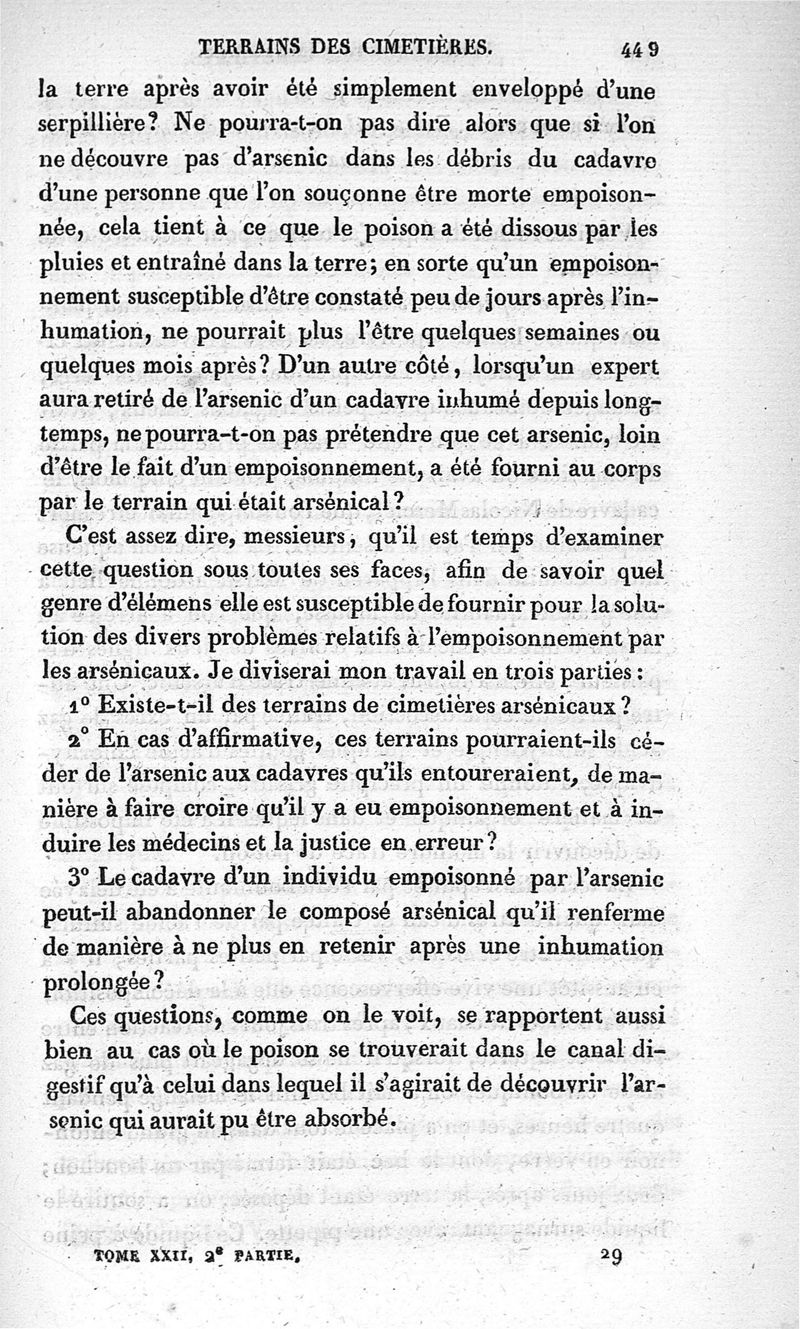 TERRAINS DES CIMETIÈRES. 449

la terre après avoir été simplement enveloppé d'une serpillière? Ne pourra-t-on pas dire alors que si l'on ne découvre pas d'arsenic dans les débris du cadavre d'une personne que l'on souçonne être morte empoisonnée, cela tient à ce que le poison a été dissous par les pluies et entraîné dans la terre; en sorte qu'un empoisonnement susceptible d'être constaté peu de jours après l'inhumation, ne pourrait plus l'être quelques semaines ou quelques mois après? D'un autre côté, lorsqu'un expert aura retiré de l'arsenic d'un cadavre inhumé depuis longtemps, ne pourra-t-on pas prétendre que cet arsenic, loin d'être le fait d'un empoisonnement, a été fourni au corps par le terrain qui était arsénical?

C'est assez dire, messieurs, qu'il est temps d'examiner cette question sous toutes ses faces, afin de savoir quel genre d'élémens elle est susceptible de fournir pour la solution des divers problèmes relatifs à l'empoisonnement par les arsénicaux. Je diviserai mon travail en trois parties:

1° Existe-t-il des terrains de cimetières arsénicaux?

2° En cas d'affirmative, ces terrains pourraient-ils céder de l'arsenic aux cadavres qu'ils entoureraient, de manière à faire croire qu'il y a eu empoisonnement et à induire les médecins et la justice en erreur?

3° Le cadavre d'un individu empoisonné par l'arsenic peut-il abandonner le composé arsénical qu'il renferme de manière à ne plus en retenir après une inhumation prolongée?

Ces questions, comme on le voit, se rapportent aussi bien au cas où le poison se trouverait dans le canal digestif qu'à celui dans lequel il s'agirait de découvrir l'arsenic qui aurait pu être absorbé.

TOME XXII, 2e PARTIE. 29